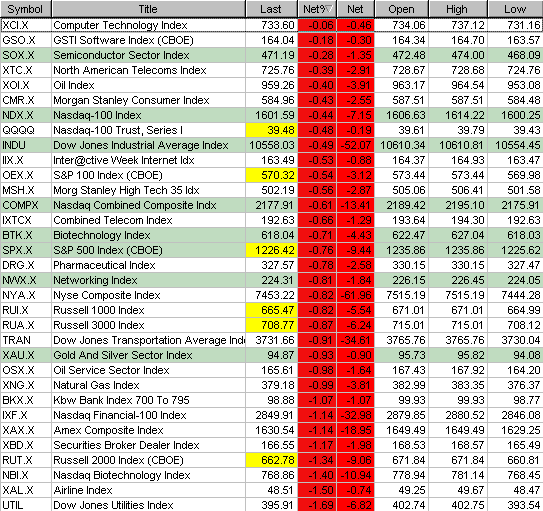 | Symbol | Title | Last | Net% | Net | Open | High | Low |
|---|---|---|---|---|---|---|---|
| XCI.X | Computer Technology Index | 733.60 | -0.06 | -0.46 | 734.06 | 737.12 | 731.16 |
| GSO.X | GSTI Software Index (CBOE) | 164.04 | -0.18 | -0.30 | 164.34 | 164.70 | 163.57 |
| SOX.X | Semiconductor Sector Index | 471.19 | -0.28 | -1.35 | 472.48 | 474.00 | 468.09 |
| XTC.X | North American Telecoms Index | 725.76 | -0.39 | -2.91 | 728.67 | 728.68 | 724.76 |
| XOI.X | Oil Index | 959.26 | -0.40 | -3.91 | 963.17 | 964.54 | 953.08 |
| CMR.X | Morgan Stanley Consumer Index | 584.96 | -0.43 | -2.55 | 587.51 | 587.51 | 584.48 |
| NDX.X | Nasdaq-100 Index | 1601.59 | -0.44 | -7.15 | 1606.63 | 1614.22 | 1600.25 |
| QQQQ | Nasdaq-100 Trust, Series I | 39.48 | -0.48 | -0.19 | 39.61 | 39.79 | 39.43 |
| INDU | Dow Jones Industrial Average Index | 10558.03 | -0.49 | -52.07 | 10610.34 | 10610.81 | 10554.45 |
| IIX.X | Inter@ctive Week Internet Idx | 163.49 | -0.53 | -0.88 | 164.37 | 164.93 | 163.47 |
| OEX.X | S&P 100 Index (CBOE) | 570.32 | -0.54 | -3.12 | 573.44 | 573.44 | 569.98 |
| MSH.X | Morg Stanley High Tech 35 Idx | 502.19 | -0.56 | -2.87 | 505.06 | 506.41 | 501.58 |
| COMPX | Nasdaq Combined Composite Indx | 2177.91 | -0.61 | -13.41 | 2189.42 | 2195.10 | 2175.91 |
| IXTCX | Combined Telecom Index | 192.63 | -0.66 | -1.29 | 193.64 | 194.30 | 192.63 |
| BTK.X | Biotechnology Index | 618.04 | -0.71 | -4.43 | 622.47 | 627.04 | 618.03 |
| SPX.X | S&P 500 Index (CBOE) | 1226.42 | -0.76 | -9.44 | 1235.86 | 1235.86 | 1225.62 |
| DRG.X | Pharmaceutical Index | 327.57 | -0.78 | -2.58 | 330.15 | 330.15 | 327.47 |
| NWX.X | Networking Index | 224.31 | -0.81 | -1.84 | 226.15 | 226.45 | 224.05 |
| NYA.X | Nyse Composite Index | 7453.22 | -0.82 | -61.96 | 7515.19 | 7515.19 | 7444.28 |
| RUI.X | Russell 1000 Index | 665.47 | -0.82 | -5.54 | 671.01 | 671.01 | 664.99 |
| RUA.X | Russell 3000 Index | 708.77 | -0.87 | -6.24 | 715.01 | 715.01 | 708.12 |
| TRAN | Dow Jones Transportation Average Inde | 3731.66 | -0.91 | -34.61 | 3765.76 | 3765.76 | 3730.04 |
| XAU.X | Gold And Silver Sector Index | 94.87 | -0.93 | -0.90 | 95.73 | 95.82 | 94.08 |
| OSX.X | Oil Service Sector Index | 165.61 | -0.98 | -1.64 | 167.43 | 167.92 | 164.20 |
| XNG.X | Natural Gas Index | 379.18 | -0.99 | -3.81 | 382.99 | 383.35 | 376.37 |
| BKX.X | Kbw Bank Index 700 To 795 | 98.88 | -1.07 | -1.07 | 99.93 | 99.93 | 98.77 |
| IXF.X | Nasdaq Financial-100 Index | 2849.91 | -1.14 | -32.98 | 2879.85 | 2880.52 | 2846.08 |
| XAX.X | Amex Composite Index | 1630.54 | -1.14 | -18.95 | 1649.49 | 1649.49 | 1629.25 |
| XBD.X | Securities Broker Dealer Index | 166.55 | -1.17 | -1.98 | 168.53 | 168.57 | 165.49 |
| RUT.X | Russell 2000 Index (CBOE) | 662.78 | -1.34 | -9.06 | 671.84 | 671.84 | 660.81 |
| NBI.X | Nasdaq Biotechnology Index | 768.86 | -1.40 | -10.94 | 778.94 | 781.14 | 768.45 |
| XAL.X | Airline Index | 48.51 | -1.50 | -0.74 | 49.25 | 49.67 | 48.47 |
| UTIL | Dow Jones Utilities Index | 395.91 | -1.69 | -6.82 | 402.74 | 402.75 | 393.54 |